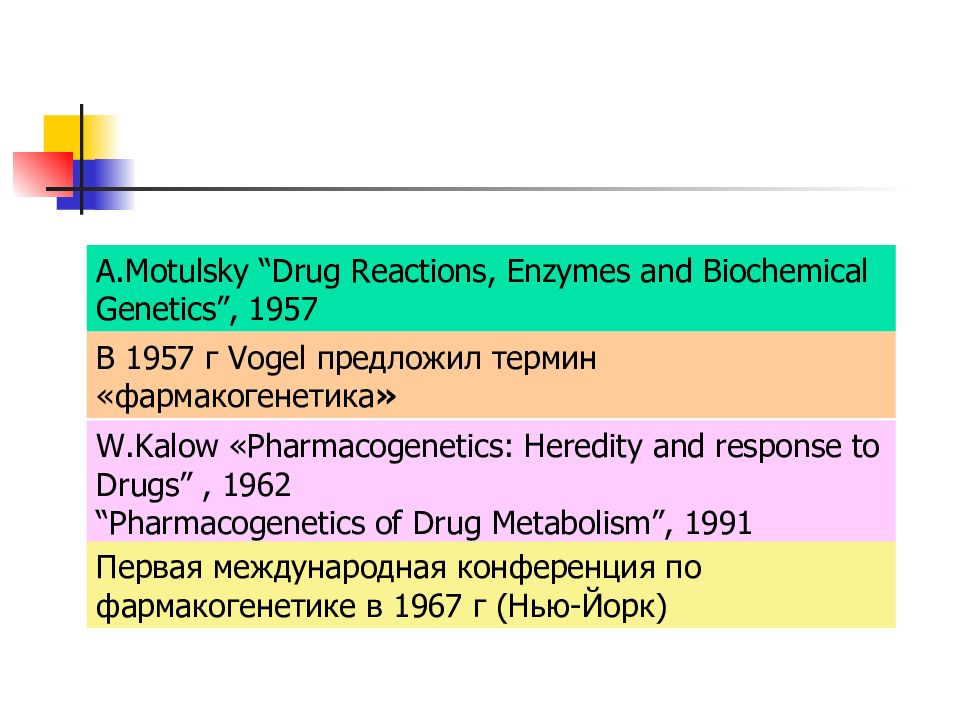 A.Motulsky "Drug Reactions, Enzymes and Biochemical Genetics", 1957

В 1957 г Vogel предложил термин «фармакогенетика»

W.Kalow «Pharmacogenetics: Heredity and response to Drugs" , 1962
"Pharmacogenetics of Drug Metabolism", 1991

Первая международная конференция по фармакогенетике в 1967 г (Нью-Йорк)